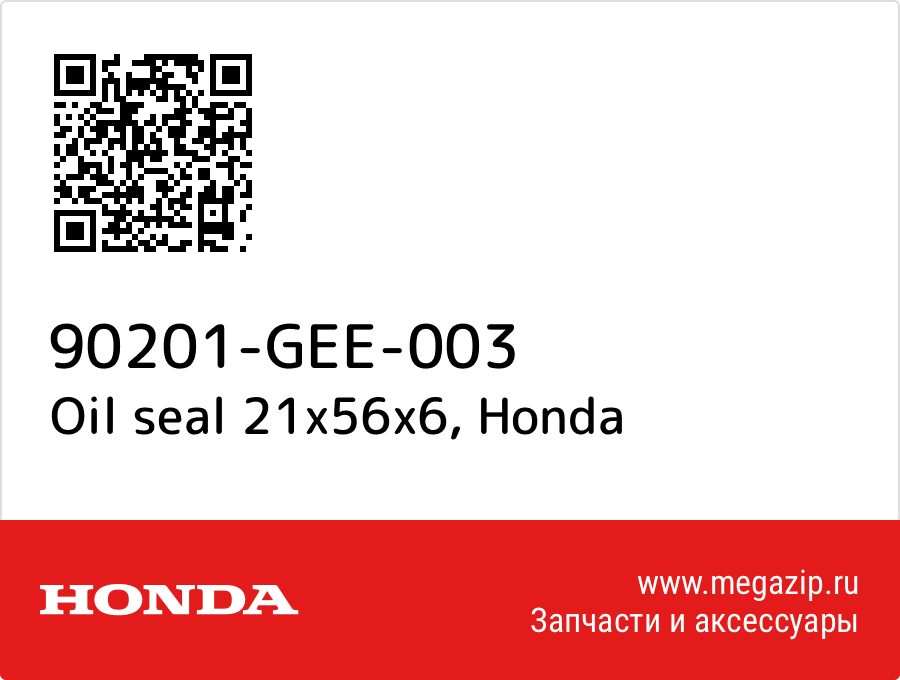 90201-GEE-003
Oil seal 21x56x6, Honda

HONDA

www.megazip.ru
Запчасти и аксессуары